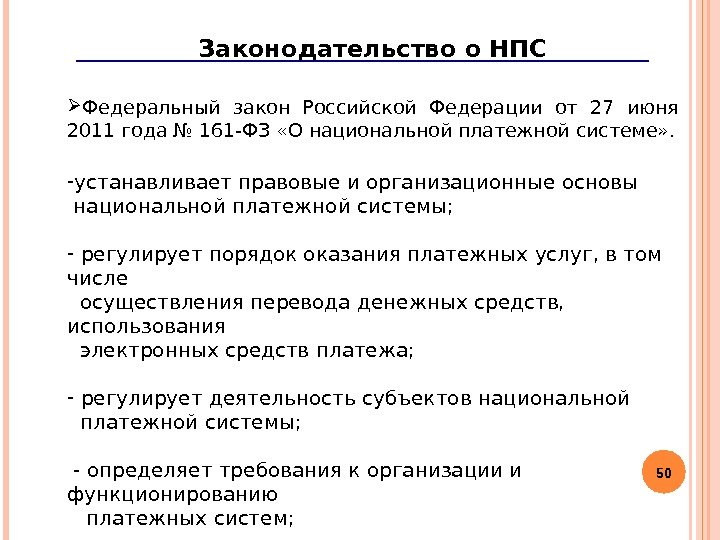 Законодательство о НПС

➢Федеральный закон Российской Федерации от 27 июня 2011 года № 161-ФЗ «О национальной платежной системе».

-устанавливает правовые и организационные основы национальной платежной системы;

- регулирует порядок оказания платежных услуг, в том числе осуществления перевода денежных средств, использования электронных средств платежа;

- регулирует деятельность субъектов национальной платежной системы;

- определяет требования к организации и функционированию платежных систем;

50